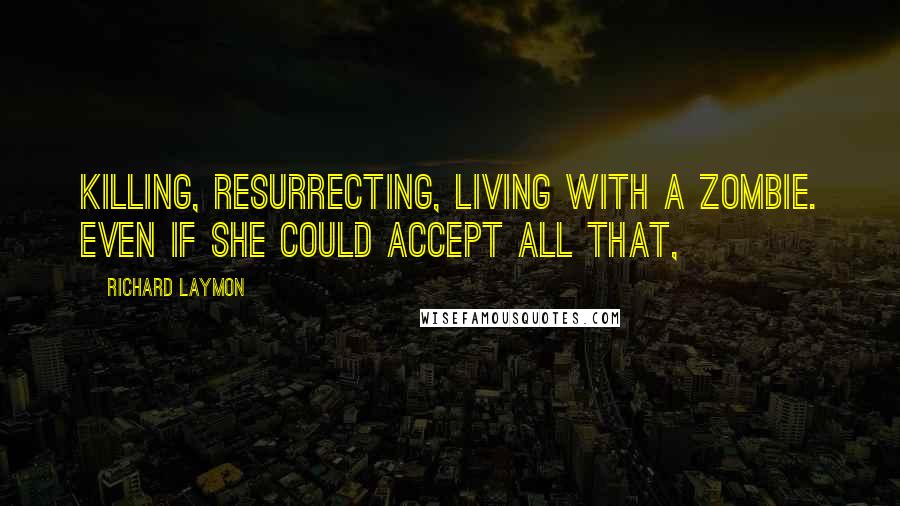 KILLING, RESURRECTING, LIVING WITH A ZOMBIE. EVEN IF SHE COULD ACCEPT ALL THAT,

RICHARD LAYMON

WISEFAMOUSQUOTES.COM